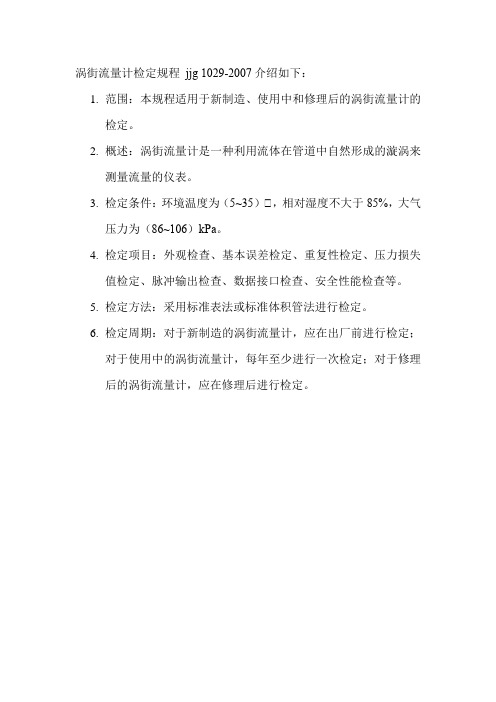 涡街流量计检定规程 jjg 1029-2007 介绍如下：

1. 范围：本规程适用于新制造、使用中和修理后的涡街流量计的检定。

2. 概述：涡街流量计是一种利用流体在管道中自然形成的漩涡来测量流量的仪表。

3. 检定条件：环境温度为（5~35）□，相对湿度不大于 85%，大气压力为（86~106）kPa。

4. 检定项目：外观检查、基本误差检定、重复性检定、压力损失值检定、脉冲输出检查、数据接口检查、安全性能检查等。

5. 检定方法：采用标准表法或标准体积管法进行检定。

6. 检定周期：对于新制造的涡街流量计，应在出厂前进行检定；对于使用中的涡街流量计，每年至少进行一次检定；对于修理后的涡街流量计，应在修理后进行检定。